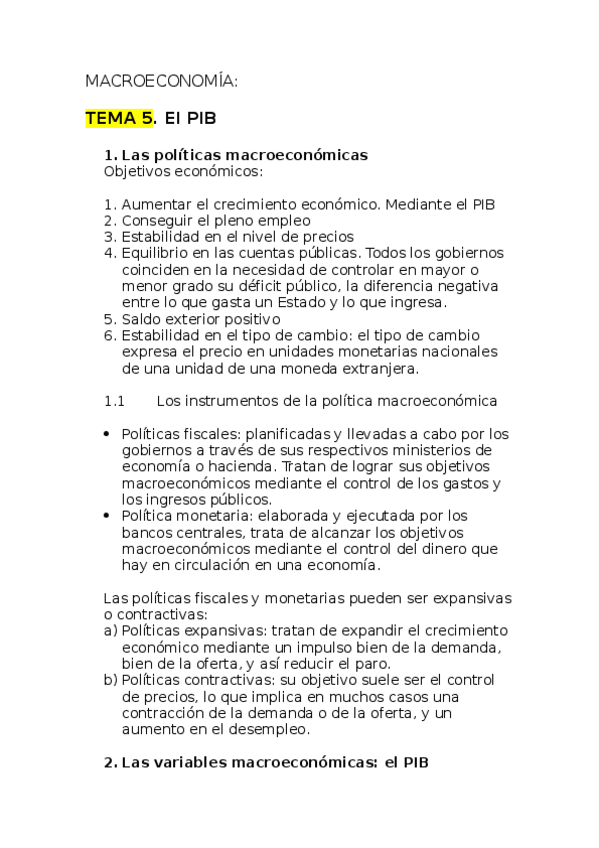 MACROECONOMÍA:

TEMA 5. El PIB

1. Las políticas macroeconómicas
Objetivos económicos:

1. Aumentar el crecimiento económico. Mediante el PIB
2. Conseguir el pleno empleo
3. Estabilidad en el nivel de precios
4. Equilibrio en las cuentas públicas. Todos los gobiernos coinciden en la necesidad de controlar en mayor o menor grado su déficit público, la diferencia negativa entre lo que gasta un Estado y lo que ingresa.
5. Saldo exterior positivo
6. Estabilidad en el tipo de cambio: el tipo de cambio expresa el precio en unidades monetarias nacionales de una unidad de una moneda extranjera.

1.1 Los instrumentos de la política macroeconómica

• Políticas fiscales: planificadas y llevadas a cabo por los gobiernos a través de sus respectivos ministerios de economía o hacienda. Tratan de lograr sus objetivos macroeconómicos mediante el control de los gastos y los ingresos públicos.
• Política monetaria: elaborada y ejecutada por los bancos centrales, trata de alcanzar los objetivos macroeconómicos mediante el control del dinero que hay en circulación en una economía.

Las políticas fiscales y monetarias pueden ser expansivas o contractivas:
a) Políticas expansivas: tratan de expandir el crecimiento económico mediante un impulso bien de la demanda, bien de la oferta, y así reducir el paro.
b) Políticas contractivas: su objetivo suele ser el control de precios, lo que implica en muchos casos una contracción de la demanda o de la oferta, y un aumento en el desempleo.

2. Las variables macroeconómicas: el PIB